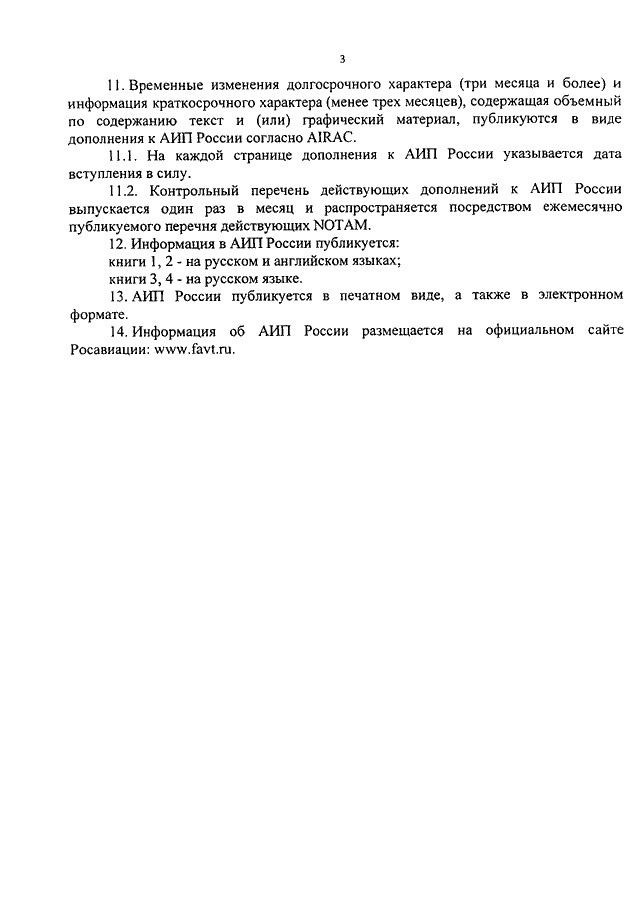 3

11. Временные изменения долгосрочного характера (три месяца и более) и информация краткосрочного характера (менее трех месяцев), содержащая объемный по содержанию текст и (или) графический материал, публикуются в виде дополнения к АИП России согласно AIRAC.

11.1. На каждой странице дополнения к АИП России указывается дата вступления в силу.

11.2. Контрольный перечень действующих дополнений к АИП России выпускается один раз в месяц и распространяется посредством ежемесячно публикуемого перечня действующих NOTAM.

12. Информация в АИП России публикуется:

книги 1, 2 - на русском и английском языках;

книги 3, 4 - на русском языке.

13. АИП России публикуется в печатном виде, а также в электронном формате.

14. Информация об АИП России размещается на официальном сайте Росавиации: www.favt.ru.